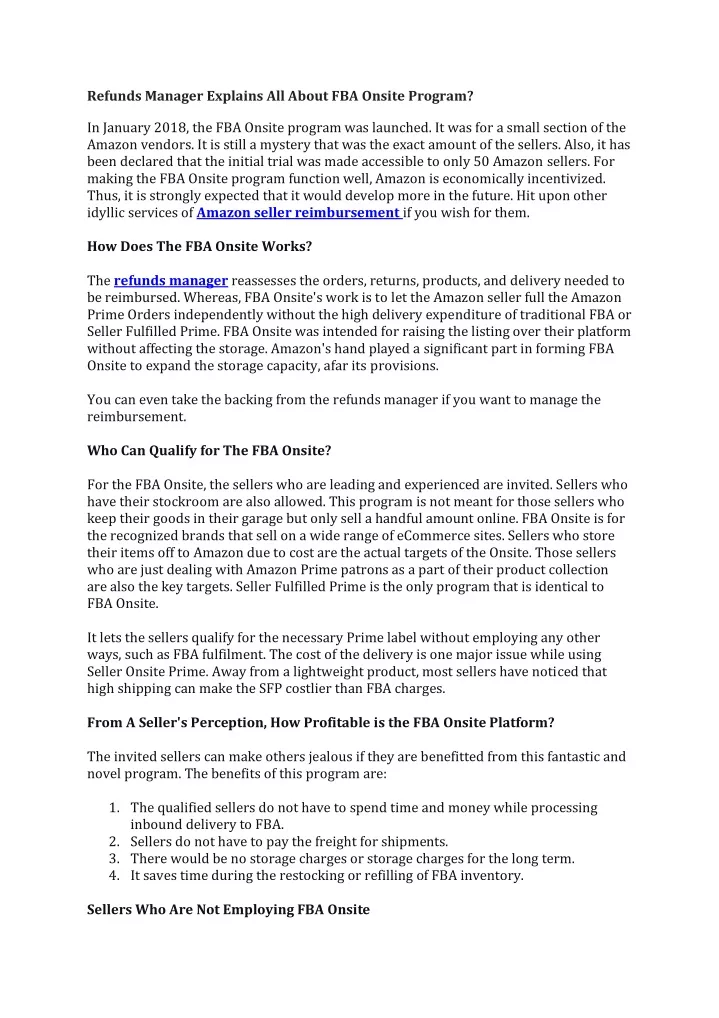 Refunds Manager Explains All About FBA Onsite Program?

In January 2018, the FBA Onsite program was launched. It was for a small section of the Amazon vendors. It is still a mystery that was the exact amount of the sellers. Also, it has been declared that the initial trial was made accessible to only 50 Amazon sellers. For making the FBA Onsite program function well, Amazon is economically incentivized. Thus, it is strongly expected that it would develop more in the future. Hit upon other idyllic services of Amazon seller reimbursement if you wish for them.

How Does The FBA Onsite Works?

The refunds manager reassesses the orders, returns, products, and delivery needed to be reimbursed. Whereas, FBA Onsite's work is to let the Amazon seller full the Amazon Prime Orders independently without the high delivery expenditure of traditional FBA or Seller Fulfilled Prime. FBA Onsite was intended for raising the listing over their platform without affecting the storage. Amazon's hand played a significant part in forming FBA Onsite to expand the storage capacity, afar its provisions.

You can even take the backing from the refunds manager if you want to manage the reimbursement.

Who Can Qualify for The FBA Onsite?

For the FBA Onsite, the sellers who are leading and experienced are invited. Sellers who have their stockroom are also allowed. This program is not meant for those sellers who keep their goods in their garage but only sell a handful amount online. FBA Onsite is for the recognized brands that sell on a wide range of eCommerce sites. Sellers who store their items off to Amazon due to cost are the actual targets of the Onsite. Those sellers who are just dealing with Amazon Prime patrons as a part of their product collection are also the key targets. Seller Fulfilled Prime is the only program that is identical to FBA Onsite.

It lets the sellers qualify for the necessary Prime label without employing any other ways, such as FBA fulfilment. The cost of the delivery is one major issue while using Seller Onsite Prime. Away from a lightweight product, most sellers have noticed that high shipping can make the SFP costlier than FBA charges.

From A Seller's Perception, How Profitable is the FBA Onsite Platform?

The invited sellers can make others jealous if they are benefitted from this fantastic and novel program. The benefits of this program are:

1. The qualified sellers do not have to spend time and money while processing inbound delivery to FBA.
2. Sellers do not have to pay the freight for shipments.
3. There would be no storage charges or storage charges for the long term.
4. It saves time during the restocking or refilling of FBA inventory.

Sellers Who Are Not Employing FBA Onsite